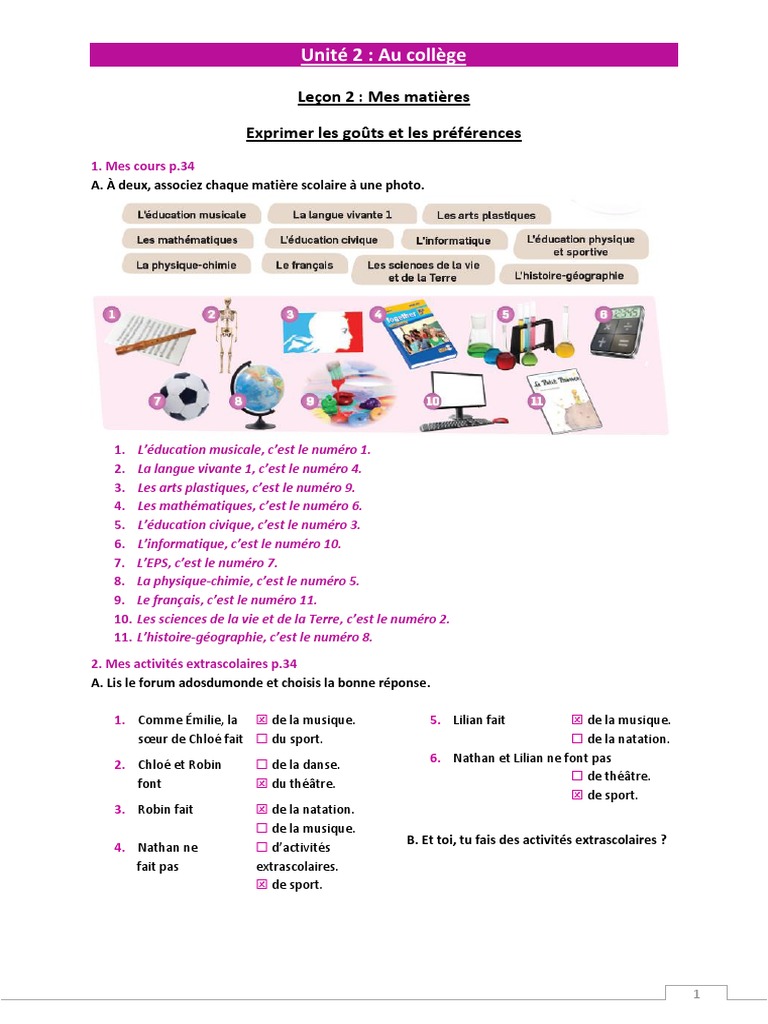 Unité 2 : Au collège

Leçon 2 : Mes matières

Exprimer les goûts et les préférences

1. Mes cours p.34
A. À deux, associez chaque matière scolaire à une photo.

L'éducation musicale
La langue vivante 1
Les arts plastiques
Les mathématiques
L'éducation civique
L'informatique
L'éducation physique et sportive
La physique-chimie
Le français
Les sciences de la vie et de la Terre
L'histoire-géographie

1 2 3 4 5 6 7 8 9 10 11

Le Petit Prince

1. L'éducation musicale, c'est le numéro 1.
2. La langue vivante 1, c'est le numéro 4.
3. Les arts plastiques, c'est le numéro 9.
4. Les mathématiques, c'est le numéro 6.
5. L'éducation civique, c'est le numéro 3.
6. L'informatique, c'est le numéro 10.
7. L'EPS, c'est le numéro 7.
8. La physique-chimie, c'est le numéro 5.
9. Le français, c'est le numéro 11.
10. Les sciences de la vie et de la Terre, c'est le numéro 2.
11. L'histoire-géographie, c'est le numéro 8.

2. Mes activités extrascolaires p.34
A. Lis le forum adosdumonde et choisis la bonne réponse.

1. Comme Émilie, la sœur de Chloé fait ☒ de la musique. ☐ du sport.
2. Chloé et Robin font ☐ de la danse. ☒ du théâtre.
3. Robin fait ☒ de la natation. ☐ de la musique.
4. Nathan ne fait pas ☐ d'activités extrascolaires. ☒ de sport.

5. Lilian fait ☒ de la musique. ☐ de la natation.
6. Nathan et Lilian ne font pas ☐ de théâtre. ☒ de sport.

B. Et toi, tu fais des activités extrascolaires ?

1